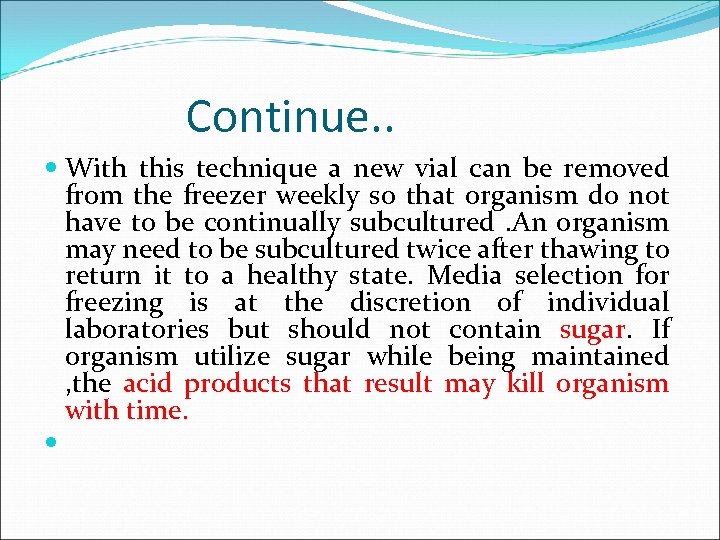 Continue..

With this technique a new vial can be removed from the freezer weekly so that organism do not have to be continually subcultured .An organism may need to be subcultured twice after thawing to return it to a healthy state. Media selection for freezing is at the discretion of individual laboratories but should not contain sugar. If organism utilize sugar while being maintained ,the acid products that result may kill organism with time.